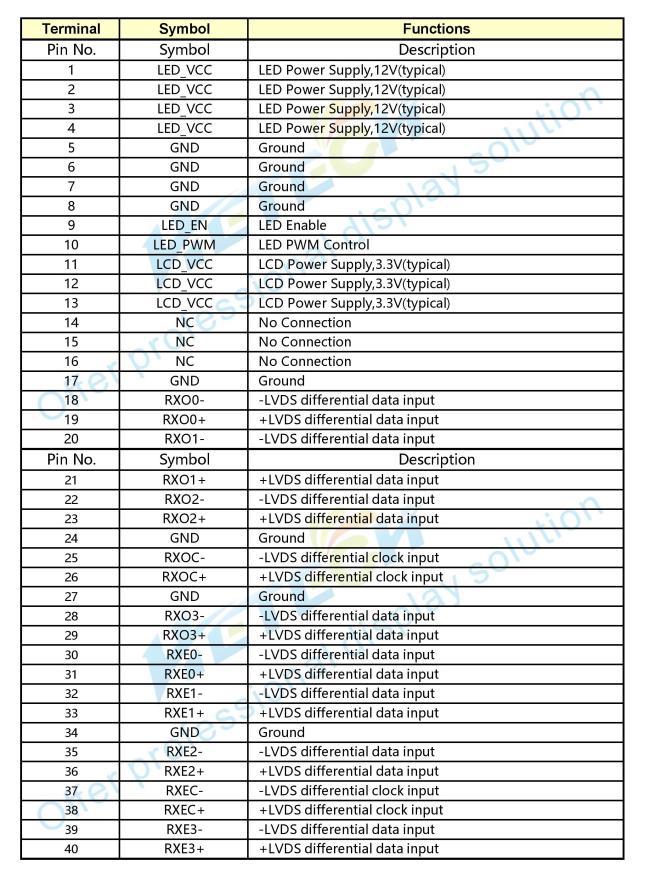 | Terminal | Symbol | Functions |
|---|---|---|
| Pin No. | Symbol | Description |
| 1 | LED_VCC | LED Power Supply,12V(typical) |
| 2 | LED_VCC | LED Power Supply,12V(typical) |
| 3 | LED_VCC | LED Power Supply,12V(typical) |
| 4 | LED_VCC | LED Power Supply,12V(typical) |
| 5 | GND | Ground |
| 6 | GND | Ground |
| 7 | GND | Ground |
| 8 | GND | Ground |
| 9 | LED_EN | LED Enable |
| 10 | LED_PWM | LED PWM Control |
| 11 | LCD_VCC | LCD Power Supply,3.3V(typical) |
| 12 | LCD_VCC | LCD Power Supply,3.3V(typical) |
| 13 | LCD_VCC | LCD Power Supply,3.3V(typical) |
| 14 | NC | No Connection |
| 15 | NC | No Connection |
| 16 | NC | No Connection |
| 17 | GND | Ground |
| 18 | RXO0- | -LVDS differential data input |
| 19 | RXO0+ | +LVDS differential data input |
| 20 | RXO1- | -LVDS differential data input |
| Pin No. | Symbol | Description |
| 21 | RXO1+ | +LVDS differential data input |
| 22 | RXO2- | -LVDS differential data input |
| 23 | RXO2+ | +LVDS differential data input |
| 24 | GND | Ground |
| 25 | RXOC- | -LVDS differential clock input |
| 26 | RXOC+ | +LVDS differential clock input |
| 27 | GND | Ground |
| 28 | RXO3- | -LVDS differential data input |
| 29 | RXO3+ | +LVDS differential data input |
| 30 | RXE0- | -LVDS differential data input |
| 31 | RXE0+ | +LVDS differential data input |
| 32 | RXE1- | -LVDS differential data input |
| 33 | RXE1+ | +LVDS differential data input |
| 34 | GND | Ground |
| 35 | RXE2- | -LVDS differential data input |
| 36 | RXE2+ | +LVDS differential data input |
| 37 | RXEC- | -LVDS differential clock input |
| 38 | RXEC+ | +LVDS differential clock input |
| 39 | RXE3- | -LVDS differential data input |
| 40 | RXE3+ | +LVDS differential data input |

Offer professional display solution
Offer professional display solution